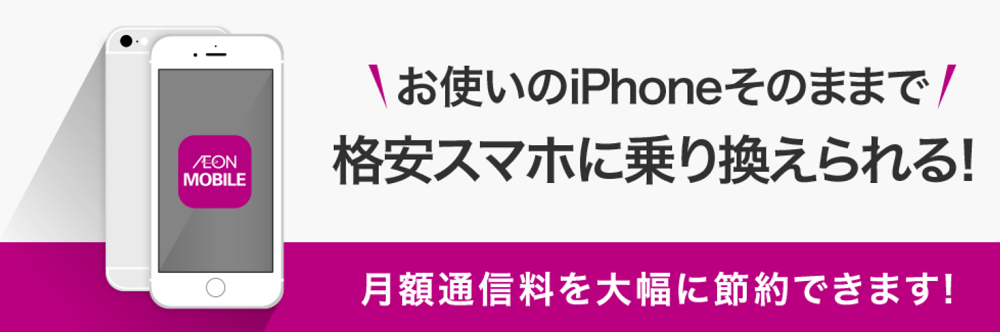 ÆON
MOBILE

お使いのiPhoneそのままで
格安スマホに乗り換えられる!

月額通信料を大幅に節約できます!